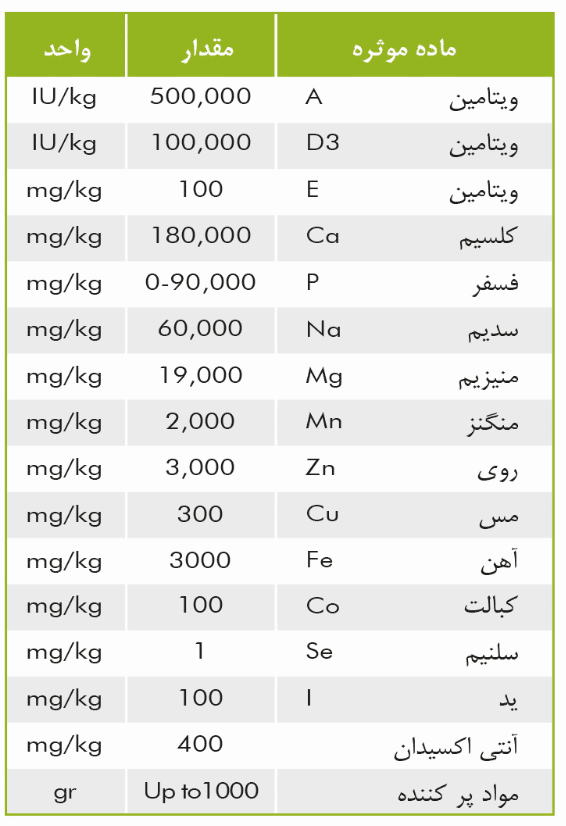 | ماده موثره | مقدار | واحد |
|---|---|---|
| ویتامین A | 500,000 | IU/kg |
| ویتامین D3 | 100,000 | IU/kg |
| ویتامین E | 100 | mg/kg |
| کلسیم Ca | 180,000 | mg/kg |
| فسفر P | 0-90,000 | mg/kg |
| سدیم Na | 60,000 | mg/kg |
| منیزیم Mg | 19,000 | mg/kg |
| منگنز Mn | 2,000 | mg/kg |
| روی Zn | 3,000 | mg/kg |
| مس Cu | 300 | mg/kg |
| آهن Fe | 3000 | mg/kg |
| کبالت Co | 100 | mg/kg |
| سلنیم Se | 1 | mg/kg |
| ید I | 100 | mg/kg |
| آنتی اکسیدان | 400 | mg/kg |
| مواد پر کننده | Up to1000 | gr |